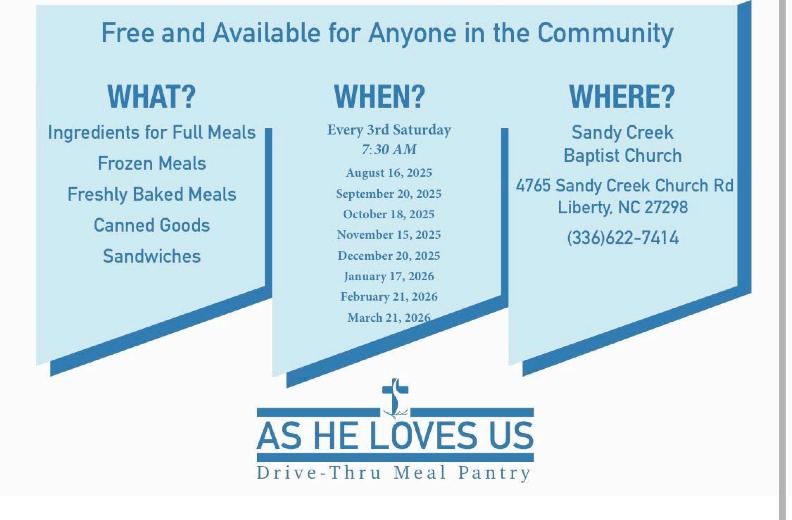 Free and Available for Anyone in the Community

WHAT?

Ingredients for Full Meals

Frozen Meals

Freshly Baked Meals

Canned Goods

Sandwiches

WHEN?

Every 3rd Saturday
7:30 AM

August 16, 2025
September 20, 2025
October 18, 2025
November 15, 2025
December 20, 2025
January 17, 2026
February 21, 2026
March 21, 2026

WHERE?

Sandy Creek
Baptist Church

4765 Sandy Creek Church Rd
Liberty, NC 27298

(336)622-7414

AS HE LOVES US
Drive-Thru Meal Pantry